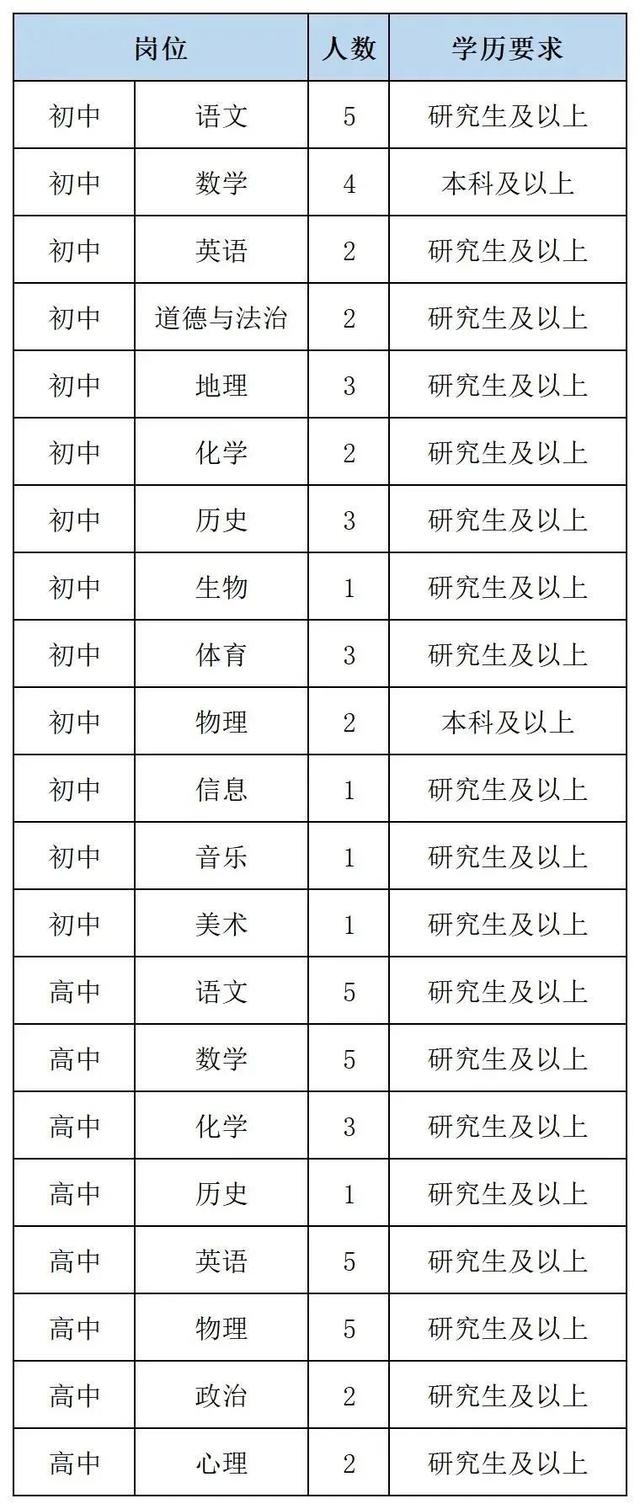 | 岗位 | | 人数 | 学历要求 |
|---|---|---|---|
| 初中 | 语文 | 5 | 研究生及以上 |
| 初中 | 数学 | 4 | 本科及以上 |
| 初中 | 英语 | 2 | 研究生及以上 |
| 初中 | 道德与法治 | 2 | 研究生及以上 |
| 初中 | 地理 | 3 | 研究生及以上 |
| 初中 | 化学 | 2 | 研究生及以上 |
| 初中 | 历史 | 3 | 研究生及以上 |
| 初中 | 生物 | 1 | 研究生及以上 |
| 初中 | 体育 | 3 | 研究生及以上 |
| 初中 | 物理 | 2 | 本科及以上 |
| 初中 | 信息 | 1 | 研究生及以上 |
| 初中 | 音乐 | 1 | 研究生及以上 |
| 初中 | 美术 | 1 | 研究生及以上 |
| 高中 | 语文 | 5 | 研究生及以上 |
| 高中 | 数学 | 5 | 研究生及以上 |
| 高中 | 化学 | 3 | 研究生及以上 |
| 高中 | 历史 | 1 | 研究生及以上 |
| 高中 | 英语 | 5 | 研究生及以上 |
| 高中 | 物理 | 5 | 研究生及以上 |
| 高中 | 政治 | 2 | 研究生及以上 |
| 高中 | 心理 | 2 | 研究生及以上 |